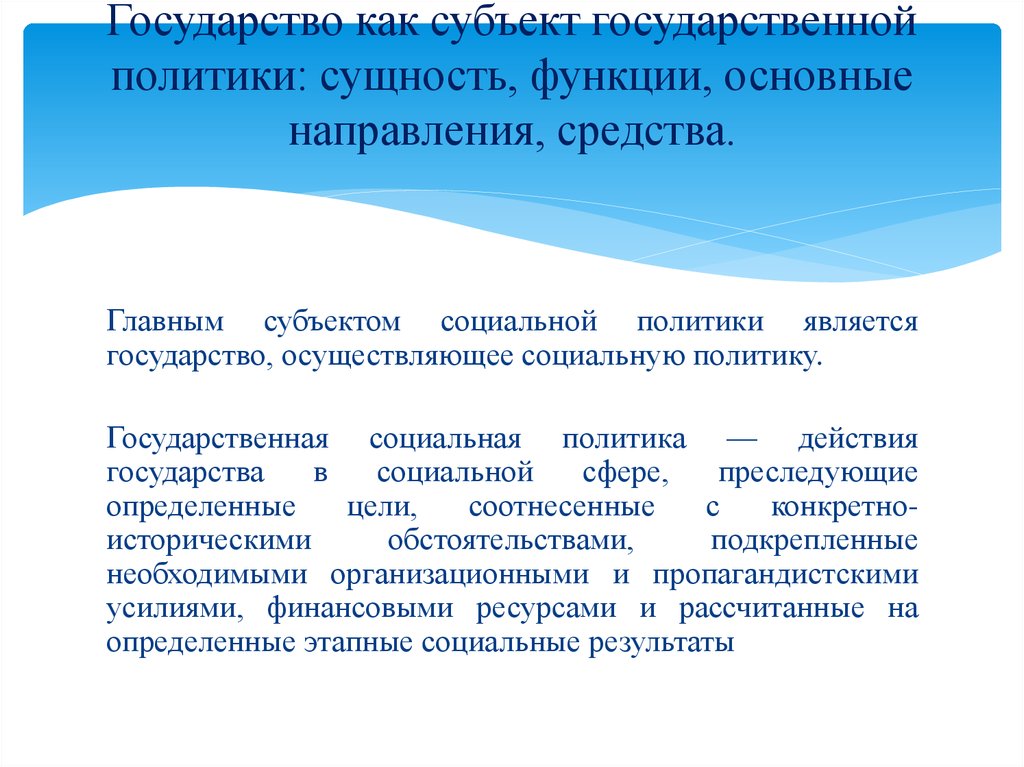 Государство как субъект государственной политики: сущность, функции, основные направления, средства.

Главным субъектом социальной политики является государство, осуществляющее социальную политику.

Государственная социальная политика — действия государства в социальной сфере, преследующие определенные цели, соотнесенные с конкретно-историческими обстоятельствами, подкрепленные необходимыми организационными и пропагандистскими усилиями, финансовыми ресурсами и рассчитанные на определенные этапные социальные результаты